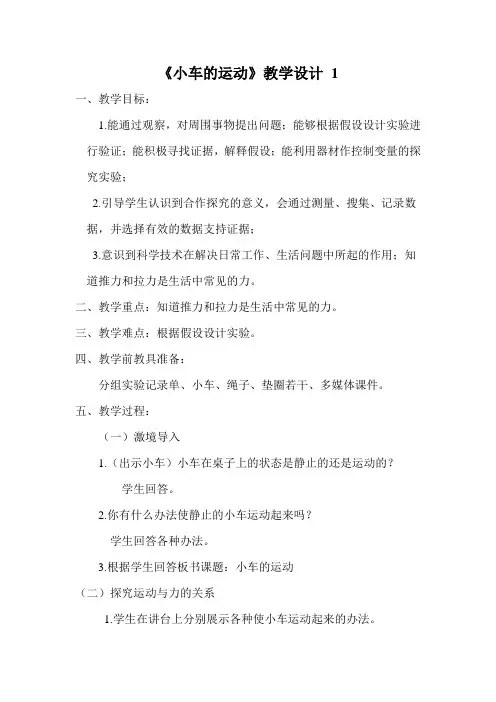 《小车的运动》教学设计 1

一、教学目标：

1.能通过观察，对周围事物提出问题；能够根据假设设计实验进行验证；能积极寻找证据，解释假设；能利用器材作控制变量的探究实验；

2.引导学生认识到合作探究的意义，会通过测量、搜集、记录数据，并选择有效的数据支持证据；

3.意识到科学技术在解决日常工作、生活问题中所起的作用；知道推力和拉力是生活中常见的力。

二、教学重点：知道推力和拉力是生活中常见的力。

三、教学难点：根据假设设计实验。

四、教学前教具准备：

分组实验记录单、小车、绳子、垫圈若干、多媒体课件。

五、教学过程：

（一）激境导入

1.（出示小车）小车在桌子上的状态是静止的还是运动的？

学生回答。

2.你有什么办法使静止的小车运动起来吗？

学生回答各种办法。

3.根据学生回答板书课题：小车的运动

（二）探究运动与力的关系

1.学生在讲台上分别展示各种使小车运动起来的办法。